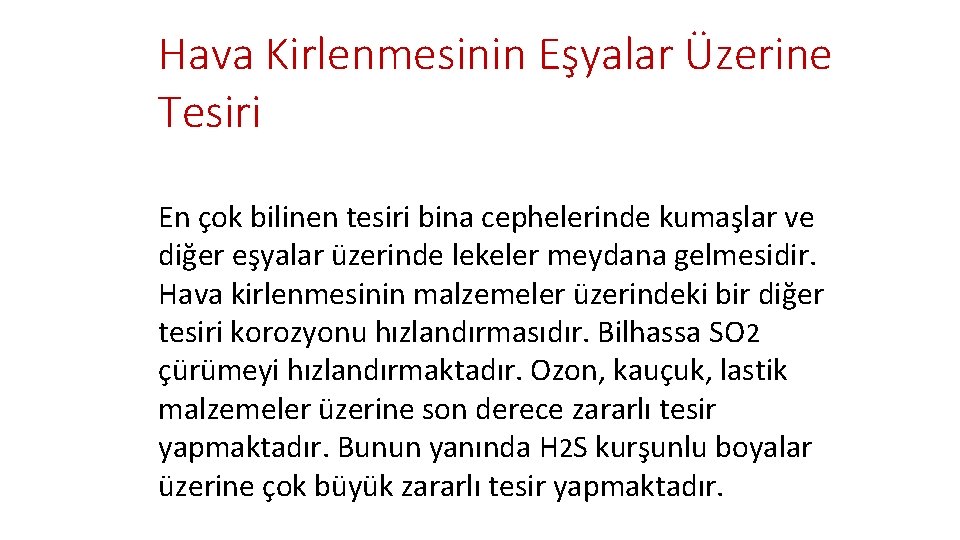 Hava Kirlenmesinin Eşyalar Üzerine Tesiri

En çok bilinen tesiri bina cephelerinde kumaşlar ve diğer eşyalar üzerinde lekeler meydana gelmesidir. Hava kirlenmesinin malzemeler üzerindeki bir diğer tesiri korozyonu hızlandırmasıdır. Bilhassa $SO_2$ çürümeyi hızlandırmaktadır. Ozon, kauçuk, lastik malzemeler üzerine son derece zararlı tesir yapmaktadır. Bunun yanında $H_2S$ kurşunlu boyalar üzerine çok büyük zararlı tesir yapmaktadır.